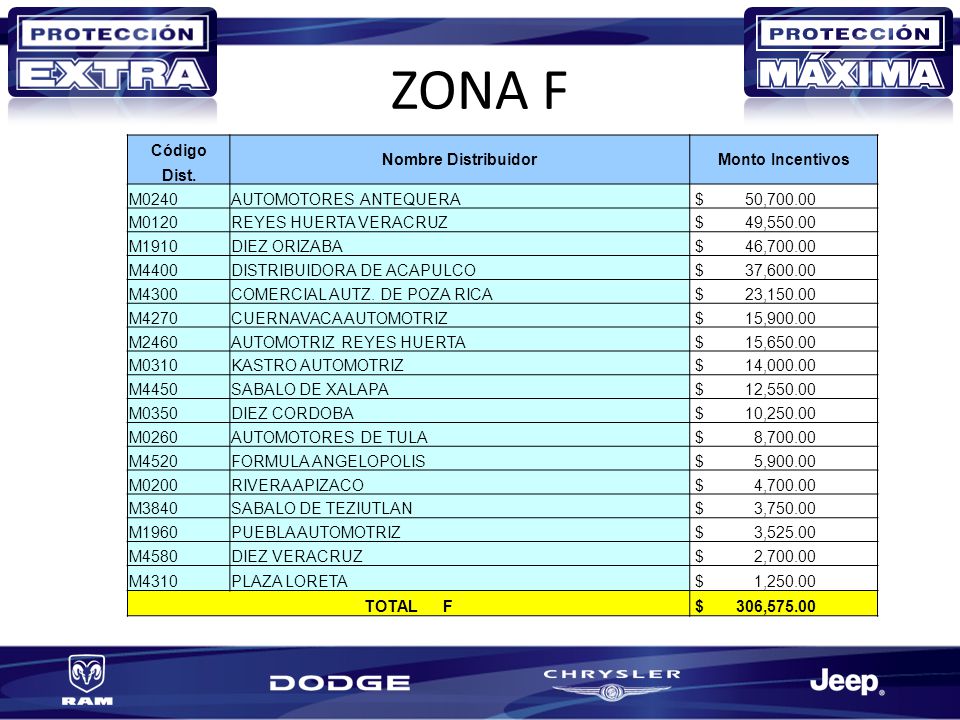 PROTECCIÓN EXTRA

ZONA F

PROTECCIÓN MÁXIMA

| Código Dist. | Nombre Distribuidor | Monto Incentivos |
|---|---|---|
| M0240 | AUTOMOTORES ANTEQUERA | \$ 50,700.00 |
| M0120 | REYES HUERTA VERACRUZ | \$ 49,550.00 |
| M1910 | DIEZ ORIZABA | \$ 46,700.00 |
| M4400 | DISTRIBUIDORA DE ACAPULCO | \$ 37,600.00 |
| M4300 | COMERCIAL AUTZ. DE POZA RICA | \$ 23,150.00 |
| M4270 | CUERNAVACA AUTOMOTRIZ | \$ 15,900.00 |
| M2460 | AUTOMOTRIZ REYES HUERTA | \$ 15,650.00 |
| M0310 | KASTRO AUTOMOTRIZ | \$ 14,000.00 |
| M4450 | SABALO DE XALAPA | \$ 12,550.00 |
| M0350 | DIEZ CORDOBA | \$ 10,250.00 |
| M0260 | AUTOMOTORES DE TULA | \$ 8,700.00 |
| M4520 | FORMULA ANGELOPOLIS | \$ 5,900.00 |
| M0200 | RIVERA APIZACO | \$ 4,700.00 |
| M3840 | SABALO DE TEZIUTLAN | \$ 3,750.00 |
| M1960 | PUEBLA AUTOMOTRIZ | \$ 3,525.00 |
| M4580 | DIEZ VERACRUZ | \$ 2,700.00 |
| M4310 | PLAZA LORETA | \$ 1,250.00 |
| TOTAL F | | \$ 306,575.00 |

RAM DODGE CHRYSLER Jeep